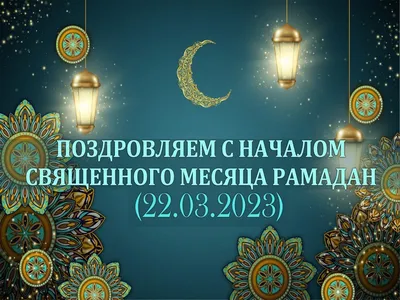 ПОЗДРОВЛЯЕМ С НАЧАЛОМ СВЯЩЕННОГО МЕСЯЦА РАМАДАН
(22.03.2023)